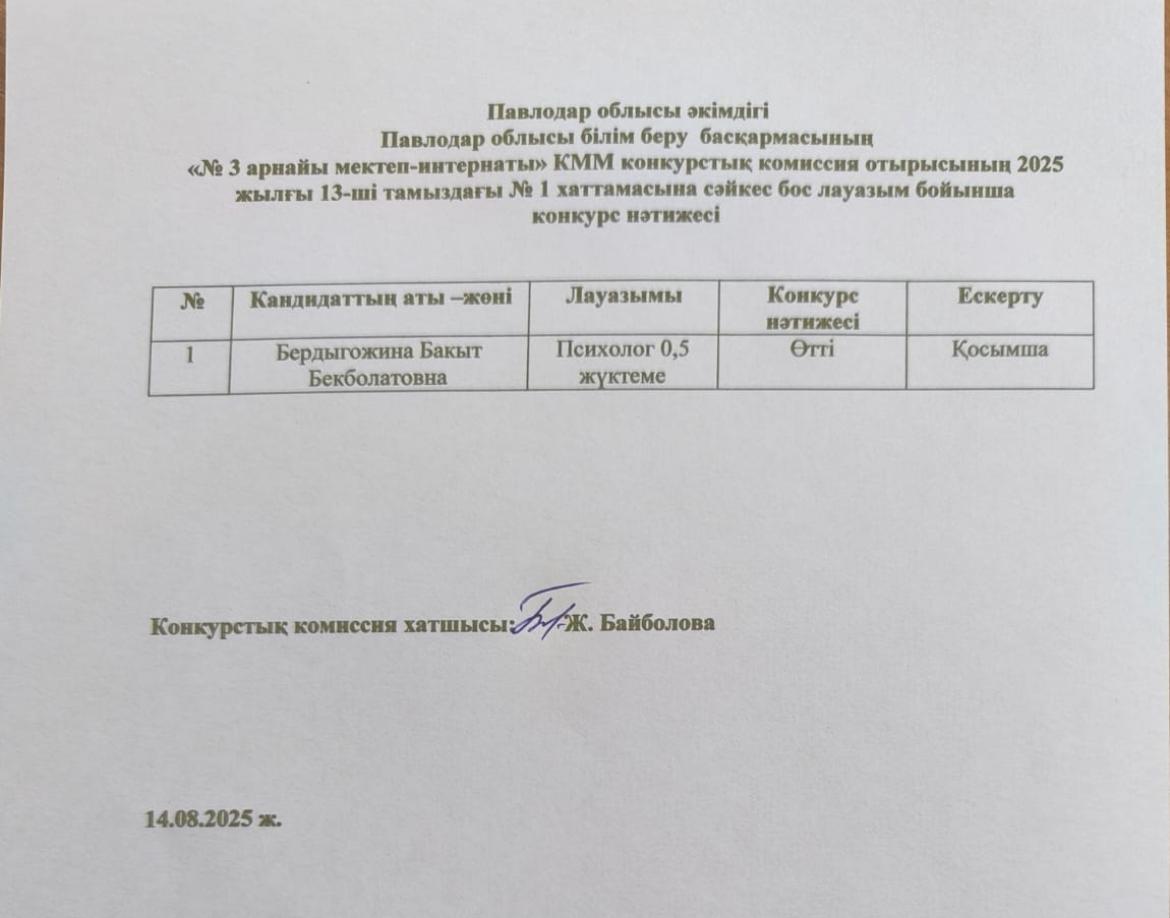 Павлодар облысы әкімдігі
Павлодар облысы білім беру басқармасының
«№ 3 арнайы мектеп-интернаты» КММ конкурстық комиссия отырысының 2025 жылғы 13-ші тамыздағы № 1 хаттамасына сәйкес бос лауазым бойынша конкурс нәтижесі

| № | Кандидаттың аты –жөні | Лауазымы | Конкурс нәтижесі | Ескерту |
|---|---|---|---|---|
| 1 | Бердыгожина Бакыт Бекболатовна | Психолог 0,5 жүктеме | Өтті | Қосымша |

Конкурстық комиссия хатшысы: Ж. Байболова

14.08.2025 ж.